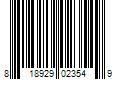 8 18929 02354 9